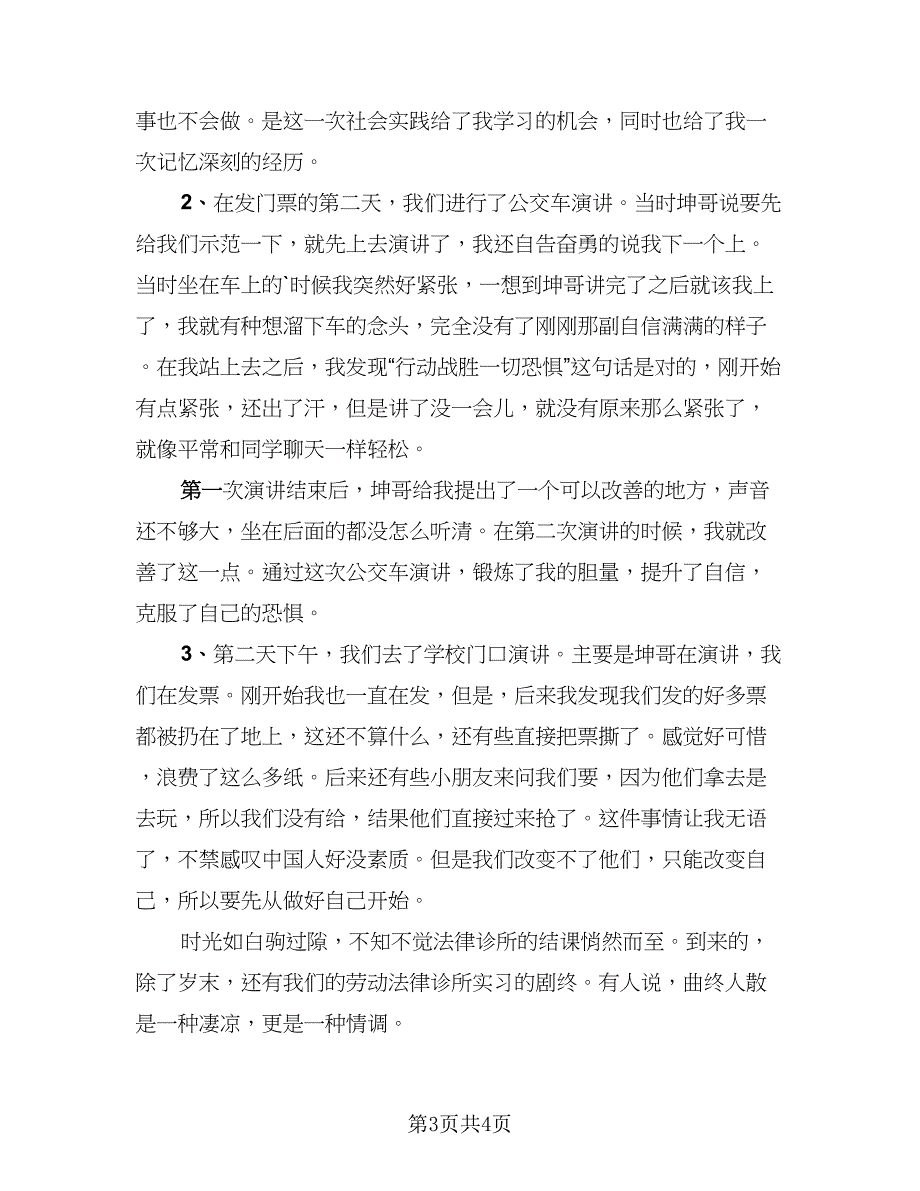 事也不会做。是这一次社会实践给了我学习的机会，同时也给了我一次记忆深刻的经历。

2、在发门票的第二天，我们进行了公交车演讲。当时坤哥说要先给我们示范一下，就先上去演讲了，我还自告奋勇的说我下一个上。当时坐在车上的`时候我突然好紧张，一想到坤哥讲完了之后就该我上了，我就有种想溜下车的念头，完全没有了刚刚那副自信满满的样子。在我站上去之后，我发现“行动战胜一切恐惧”这句话是对的，刚开始有点紧张，还出了汗，但是讲了没一会儿，就没有原来那么紧张了，就像平常和同学聊天一样轻松。

第一次演讲结束后，坤哥给我提出了一个可以改善的地方，声音还不够大，坐在后面的都没怎么听清。在第二次演讲的时候，我就改善了这一点。通过这次公交车演讲，锻炼了我的胆量，提升了自信，克服了自己的恐惧。

3、第二天下午，我们去了学校门口演讲。主要是坤哥在演讲，我们在发票。刚开始我也一直在发，但是，后来我发现我们发的好多票都被扔在了地上，这还不算什么，还有些直接把票撕了。感觉好可惜，浪费了这么多纸。后来还有些小朋友来问我们要，因为他们拿去是去玩，所以我们没有给，结果他们直接过来抢了。这件事情让我无语了，不禁感叹中国人好没素质。但是我们改变不了他们，只能改变自己，所以要先从做好自己开始。

时光如白驹过隙，不知不觉法律诊所的结课悄然而至。到来的，除了岁末，还有我们的劳动法律诊所实习的剧终。有人说，曲终人散是一种凄凉，更是一种情调。

第3页共4页